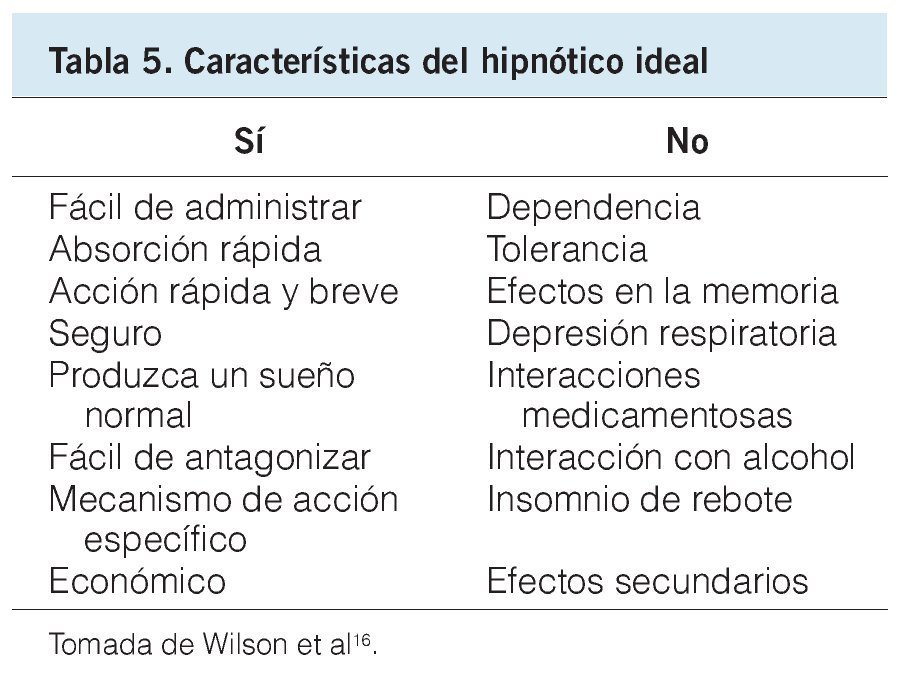 Tabla 5. Características del hipnótico ideal

| Sí | No |
|---|---|
| Fácil de administrar | Dependencia |
| Absorción rápida | Tolerancia |
| Acción rápida y breve | Efectos en la memoria |
| Seguro | Depresión respiratoria |
| Produzca un sueño normal | Interacciones medicamentosas |
| Fácil de antagonizar | Interacción con alcohol |
| Mecanismo de acción específico | Insomnio de rebote |
| Económico | Efectos secundarios |

Tomada de Wilson et al$^{16}$.